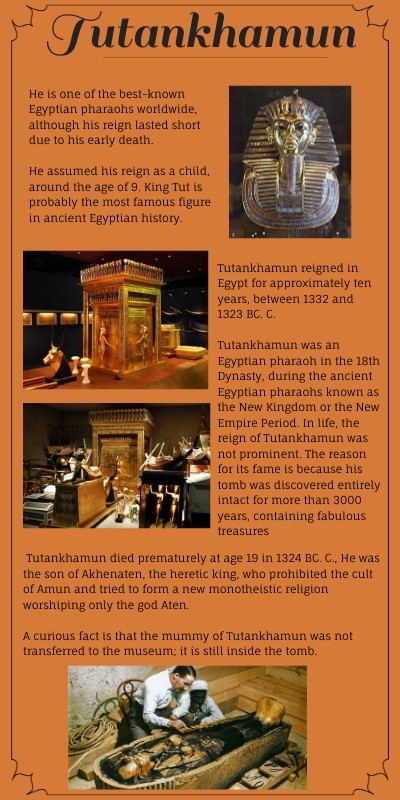 Tutankhamun

He is one of the best-known Egyptian pharaohs worldwide, although his reign lasted short due to his early death.

He assumed his reign as a child, around the age of 9. King Tut is probably the most famous figure in ancient Egyptian history.

Tutankhamun reigned in Egypt for approximately ten years, between 1332 and 1323 BC. C.

Tutankhamun was an Egyptian pharaoh in the 18th Dynasty, during the ancient Egyptian pharaohs known as the New Kingdom or the New Empire Period. In life, the reign of Tutankhamun was not prominent. The reason for its fame is because his tomb was discovered entirely intact for more than 3000 years, containing fabulous treasures

Tutankhamun died prematurely at age 19 in 1324 BC. C., He was the son of Akhenaten, the heretic king, who prohibited the cult of Amun and tried to form a new monotheistic religion worshiping only the god Aten.

A curious fact is that the mummy of Tutankhamun was not transferred to the museum; it is still inside the tomb.